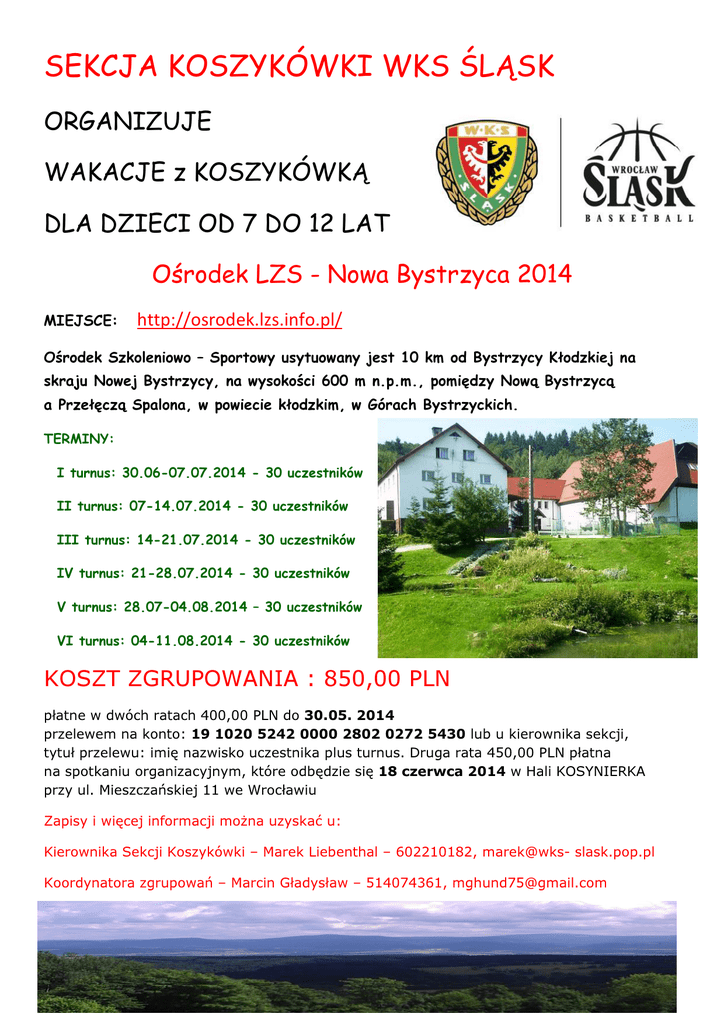 SEKCJA KOSZYKÓWKI WKS ŚLĄSK

ORGANIZUJE

WAKACJE z KOSZYKÓWKĄ

DLA DZIECI OD 7 DO 12 LAT

W·K·S ŚLĄSK

WROCŁAW ŚLĄSK BASKETBALL

Ośrodek LZS - Nowa Bystrzyca 2014

MIEJSCE: http://osrodek.lzs.info.pl/

Ośrodek Szkoleniowo – Sportowy usytuowany jest 10 km od Bystrzycy Kłodzkiej na skraju Nowej Bystrzycy, na wysokości 600 m n.p.m., pomiędzy Nową Bystrzycą a Przełęczą Spalona, w powiecie kłodzkim, w Górach Bystrzyckich.

TERMINY:

I turnus: 30.06-07.07.2014 - 30 uczestników

II turnus: 07-14.07.2014 - 30 uczestników

III turnus: 14-21.07.2014 - 30 uczestników

IV turnus: 21-28.07.2014 - 30 uczestników

V turnus: 28.07-04.08.2014 – 30 uczestników

VI turnus: 04-11.08.2014 - 30 uczestników

KOSZT ZGRUPOWANIA : 850,00 PLN

płatne w dwóch ratach 400,00 PLN do 30.05. 2014 przelewem na konto: 19 1020 5242 0000 2802 0272 5430 lub u kierownika sekcji, tytuł przelewu: imię nazwisko uczestnika plus turnus. Druga rata 450,00 PLN płatna na spotkaniu organizacyjnym, które odbędzie się 18 czerwca 2014 w Hali KOSYNIERKA przy ul. Mieszczańskiej 11 we Wrocławiu

Zapisy i więcej informacji można uzyskać u:

Kierownika Sekcji Koszykówki – Marek Liebenthal – 602210182, marek@wks- slask.pop.pl

Koordynatora zgrupowań – Marcin Gładysław – 514074361, mghund75@gmail.com